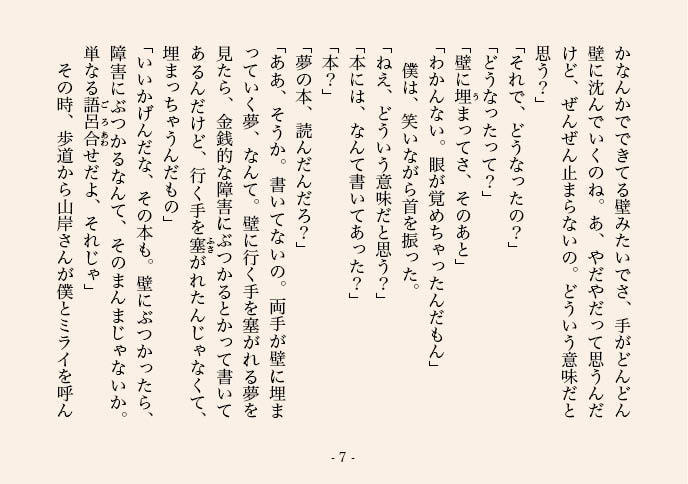 かなんかでできてる壁みたいでさ、手がどんどん壁に沈んでいくのね。あ、やだやだって思うんだけど、ぜんぜん止まらないの。どういう意味だと思う？」

「それで、どうなったの？」

「どうなったって？」

「壁に埋まってさ、そのあと」

「わかんない。眼が覚めちゃったんだもん」

僕は、笑いながら首を振った。

「ねえ、どういう意味だと思う？」

「本には、なんて書いてあった？」

「本？」

「夢の本、読んだんだろ？」

「ああ、そうか。書いてないの。両手が壁に埋まっていく夢、なんて。壁に行く手を塞がれる夢を見たら、金銭的な障害にぶつかるとかって書いてあるんだけど、行く手を塞がれたんじゃなくて、埋まっちゃうんだもの」

「いいかげんだな、その本も。壁にぶつかったら、障害にぶつかるなんて、そのまんまじゃないか。単なる語呂合せだよ、それじゃ」

その時、歩道から山岸さんが僕とミライを呼ん

- 7 -